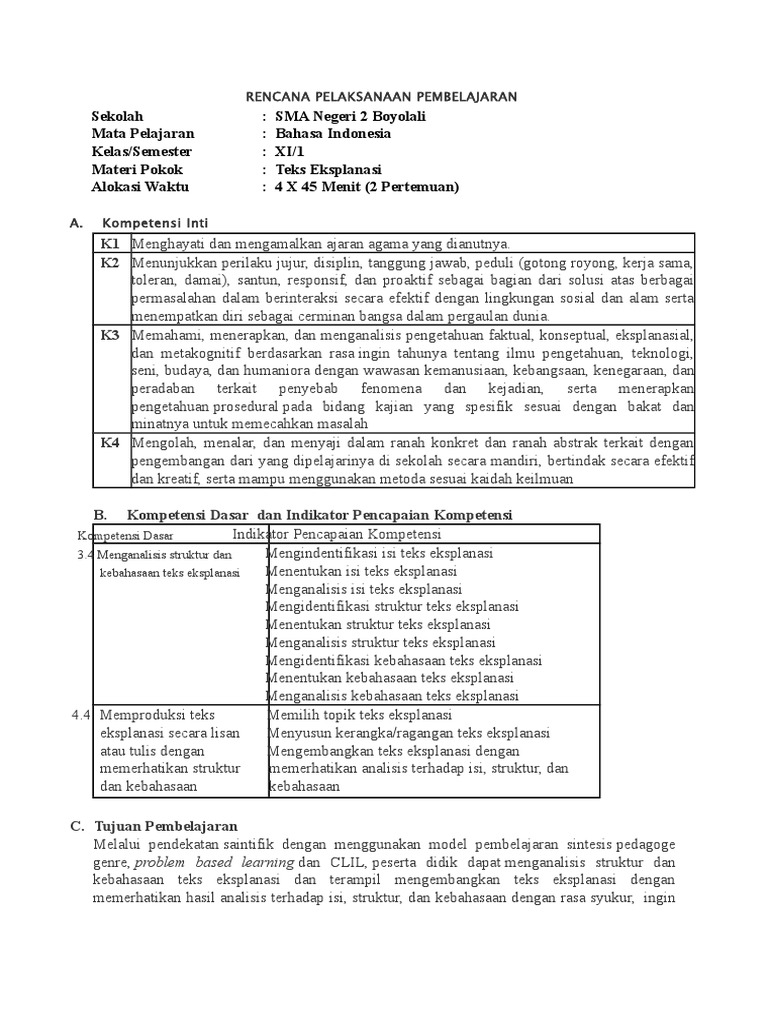 RENCANA PELAKSANAAN PEMBELAJARAN

Sekolah : SMA Negeri 2 Boyolali
Mata Pelajaran : Bahasa Indonesia
Kelas/Semester : XI/1
Materi Pokok : Teks Eksplanasi
Alokasi Waktu : 4 X 45 Menit (2 Pertemuan)

A. Kompetensi Inti

| K1 | Menghayati dan mengamalkan ajaran agama yang dianutnya. |
|---|---|
| K2 | Menunjukkan perilaku jujur, disiplin, tanggung jawab, peduli (gotong royong, kerja sama, toleran, damai), santun, responsif, dan proaktif sebagai bagian dari solusi atas berbagai permasalahan dalam berinteraksi secara efektif dengan lingkungan sosial dan alam serta menempatkan diri sebagai cerminan bangsa dalam pergaulan dunia. |
| K3 | Memahami, menerapkan, dan menganalisis pengetahuan faktual, konseptual, eksplanasial, dan metakognitif berdasarkan rasa ingin tahunya tentang ilmu pengetahuan, teknologi, seni, budaya, dan humaniora dengan wawasan kemanusiaan, kebangsaan, kenegaraan, dan peradaban terkait penyebab fenomena dan kejadian, serta menerapkan pengetahuan prosedural pada bidang kajian yang spesifik sesuai dengan bakat dan minatnya untuk memecahkan masalah |
| K4 | Mengolah, menalar, dan menyaji dalam ranah konkret dan ranah abstrak terkait dengan pengembangan dari yang dipelajarinya di sekolah secara mandiri, bertindak secara efektif dan kreatif, serta mampu menggunakan metoda sesuai kaidah keilmuan |

B. Kompetensi Dasar dan Indikator Pencapaian Kompetensi

| Kompetensi Dasar | Indikator Pencapaian Kompetensi |
|---|---|
| 3.4 Menganalisis struktur dan kebahasaan teks eksplanasi | Mengindentifikasi isi teks eksplanasi<br>Menentukan isi teks eksplanasi<br>Menganalisis isi teks eksplanasi<br>Mengidentifikasi struktur teks eksplanasi<br>Menentukan struktur teks eksplanasi<br>Menganalisis struktur teks eksplanasi<br>Mengidentifikasi kebahasaan teks eksplanasi<br>Menentukan kebahasaan teks eksplanasi<br>Menganalisis kebahasaan teks eksplanasi |
| 4.4 Memproduksi teks eksplanasi secara lisan atau tulis dengan memerhatikan struktur dan kebahasaan | Memilih topik teks eksplanasi<br>Menyusun kerangka/ragangan teks eksplanasi<br>Mengembangkan teks eksplanasi dengan memerhatikan analisis terhadap isi, struktur, dan kebahasaan |

C. Tujuan Pembelajaran
Melalui pendekatan saintifik dengan menggunakan model pembelajaran sintesis pedagoge genre, problem based learning dan CLIL, peserta didik dapat menganalisis struktur dan kebahasaan teks eksplanasi dan terampil mengembangkan teks eksplanasi dengan memerhatikan hasil analisis terhadap isi, struktur, dan kebahasaan dengan rasa syukur, ingin